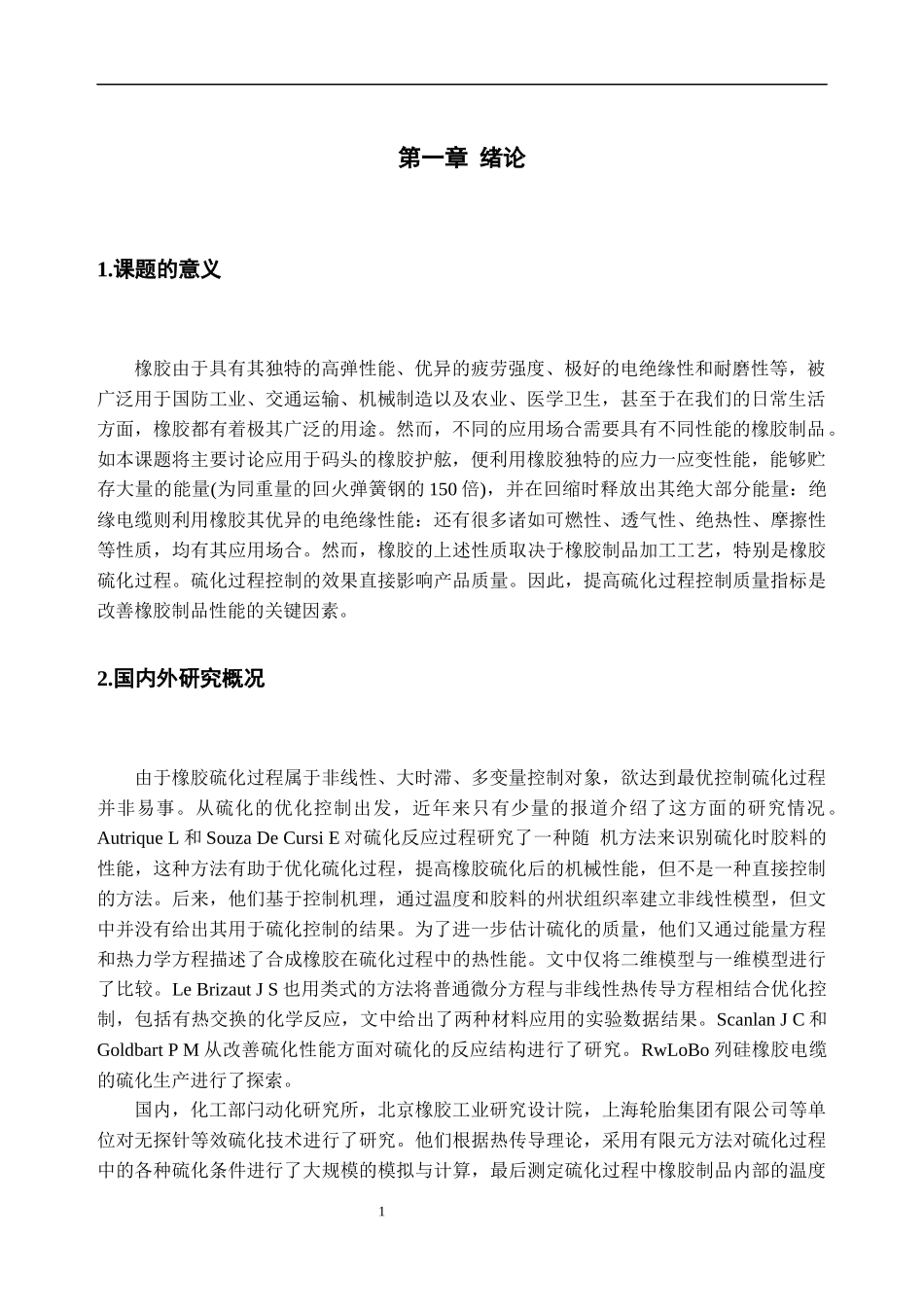 第一章 绪论

1.课题的意义

橡胶由于具有其独特的高弹性能、优异的疲劳强度、极好的电绝缘性和耐磨性等，被广泛用于国防工业、交通运输、机械制造以及农业、医学卫生，甚至于在我们的日常生活方面，橡胶都有着极其广泛的用途。然而，不同的应用场合需要具有不同性能的橡胶制品。如本课题将主要讨论应用于码头的橡胶护舷，便利用橡胶独特的应力一应变性能，能够贮存大量的能量(为同重量的回火弹簧钢的 150 倍)，并在回缩时释放出其绝大部分能量：绝缘电缆则利用橡胶其优异的电绝缘性能：还有很多诸如可燃性、透气性、绝热性、摩擦性等性质，均有其应用场合。然而，橡胶的上述性质取决于橡胶制品加工工艺，特别是橡胶硫化过程。硫化过程控制的效果直接影响产品质量。因此，提高硫化过程控制质量指标是改善橡胶制品性能的关键因素。

2.国内外研究概况

由于橡胶硫化过程属于非线性、大时滞、多变量控制对象，欲达到最优控制硫化过程并非易事。从硫化的优化控制出发，近年来只有少量的报道介绍了这方面的研究情况。Autrique L 和 Souza De Cursi E 对硫化反应过程研究了一种随 机方法来识别硫化时胶料的性能，这种方法有助于优化硫化过程，提高橡胶硫化后的机械性能，但不是一种直接控制的方法。后来，他们基于控制机理，通过温度和胶料的州状组织率建立非线性模型，但文中并没有给出其用于硫化控制的结果。为了进一步估计硫化的质量，他们又通过能量方程和热力学方程描述了合成橡胶在硫化过程中的热性能。文中仅将二维模型与一维模型进行了比较。Le Brizaut J S 也用类式的方法将普通微分方程与非线性热传导方程相结合优化控制，包括有热交换的化学反应，文中给出了两种材料应用的实验数据结果。Scanlan J C 和 Goldbart P M 从改善硫化性能方面对硫化的反应结构进行了研究。RwLoBo 列硅橡胶电缆的硫化生产进行了探索。

国内，化工部闩动化研究所，北京橡胶工业研究设计院，上海轮胎集团有限公司等单位对无探针等效硫化技术进行了研究。他们根据热传导理论，采用有限元方法对硫化过程中的各种硫化条件进行了大规模的模拟与计算，最后测定硫化过程中橡胶制品内部的温度

1